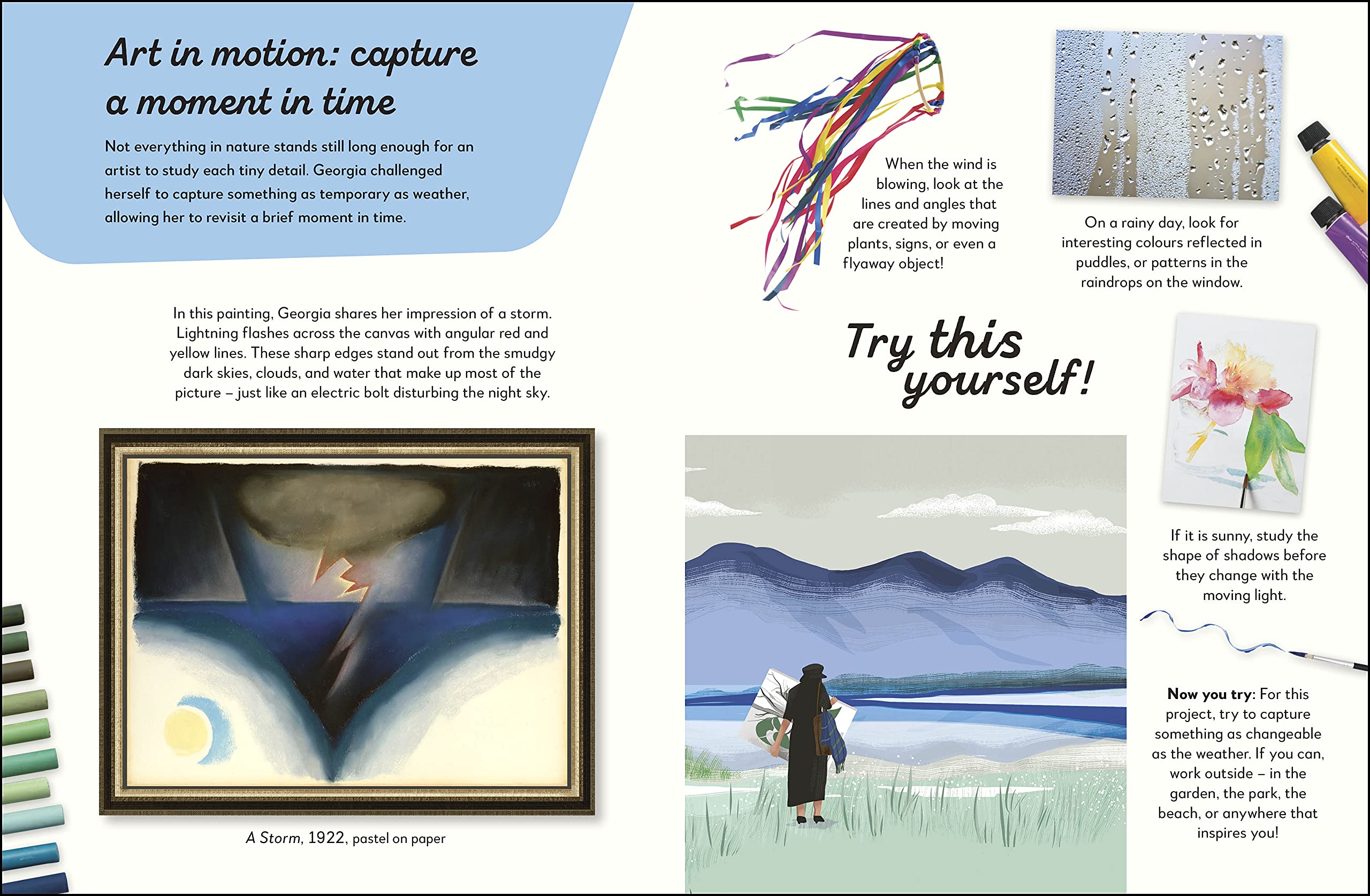 Art in motion: capture a moment in time

Not everything in nature stands still long enough for an artist to study each tiny detail. Georgia challenged herself to capture something as temporary as weather, allowing her to revisit a brief moment in time.

In this painting, Georgia shares her impression of a storm. Lightning flashes across the canvas with angular red and yellow lines. These sharp edges stand out from the smudgy dark skies, clouds, and water that make up most of the picture – just like an electric bolt disturbing the night sky.

A Storm, 1922, pastel on paper

When the wind is blowing, look at the lines and angles that are created by moving plants, signs, or even a flyaway object!

On a rainy day, look for interesting colours reflected in puddles, or patterns in the raindrops on the window.

Try this yourself!

If it is sunny, study the shape of shadows before they change with the moving light.

Now you try: For this project, try to capture something as changeable as the weather. If you can, work outside – in the garden, the park, the beach, or anywhere that inspires you!